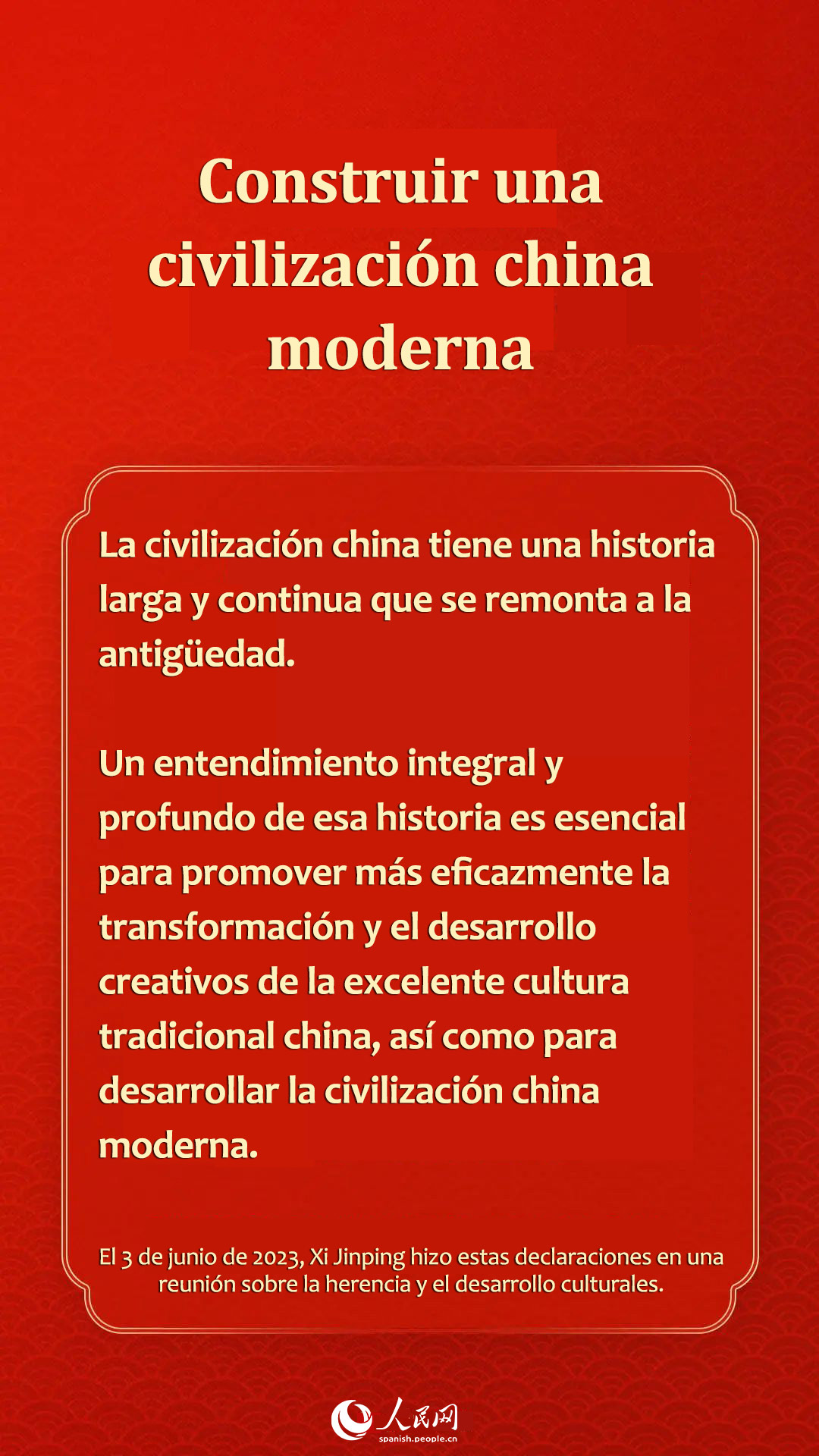 Construir una civilización china moderna

La civilización china tiene una historia larga y continua que se remonta a la antigüedad.

Un entendimiento integral y profundo de esa historia es esencial para promover más eficazmente la transformación y el desarrollo creativos de la excelente cultura tradicional china, así como para desarrollar la civilización china moderna.

El 3 de junio de 2023, Xi Jinping hizo estas declaraciones en una reunión sobre la herencia y el desarrollo culturales.

人民网
spanish.people.cn